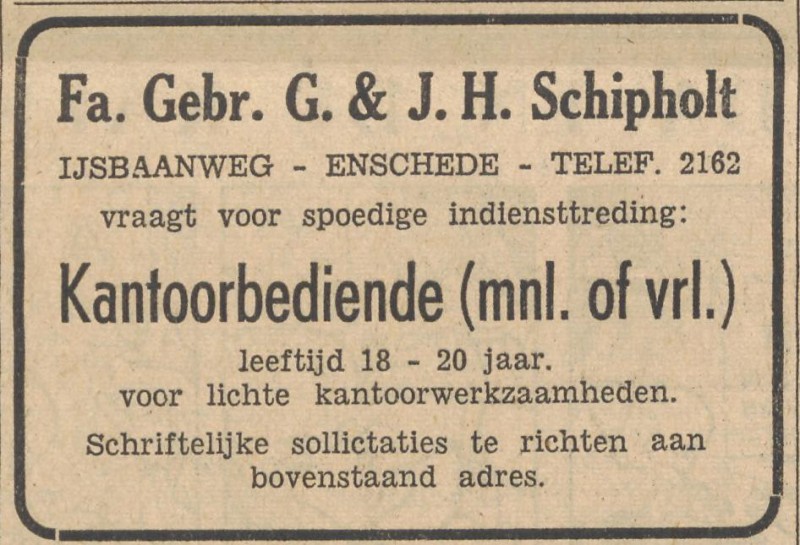 Fa. Gebr. G. & J. H. Schipholt

IJSBAANWEG - ENSCHEDE - TELEF. 2162

vraagt voor spoedige indiensttreding:

Kantoorbediende (mnl. of vrl.)

leeftijd 18 - 20 jaar.
voor lichte kantoorwerkzaamheden.

Schriftelijke sollictaties te richten aan bovenstaand adres.